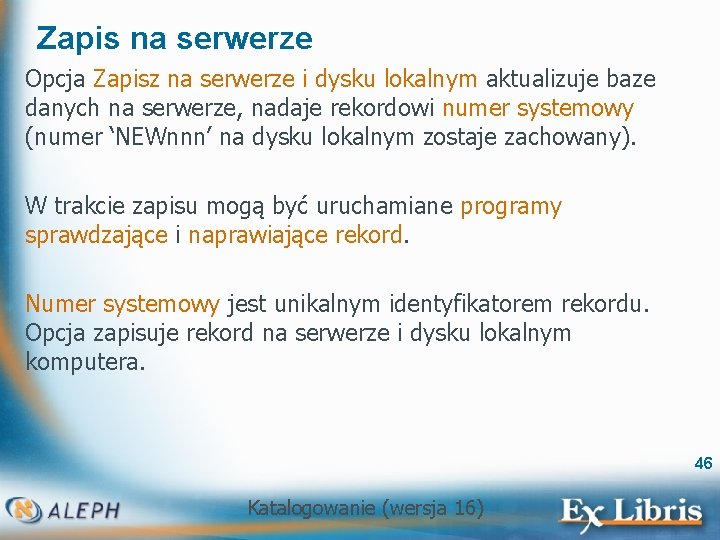 Zapis na serwerze

Opcja Zapisz na serwerze i dysku lokalnym aktualizuje baze danych na serwerze, nadaje rekordowi numer systemowy (numer ‘NEWnnn’ na dysku lokalnym zostaje zachowany).

W trakcie zapisu mogą być uruchamiane programy sprawdzające i naprawiające rekord.

Numer systemowy jest unikalnym identyfikatorem rekordu. Opcja zapisuje rekord na serwerze i dysku lokalnym komputera.

46

ALEPH

Katalogowanie (wersja 16)

Ex Libris